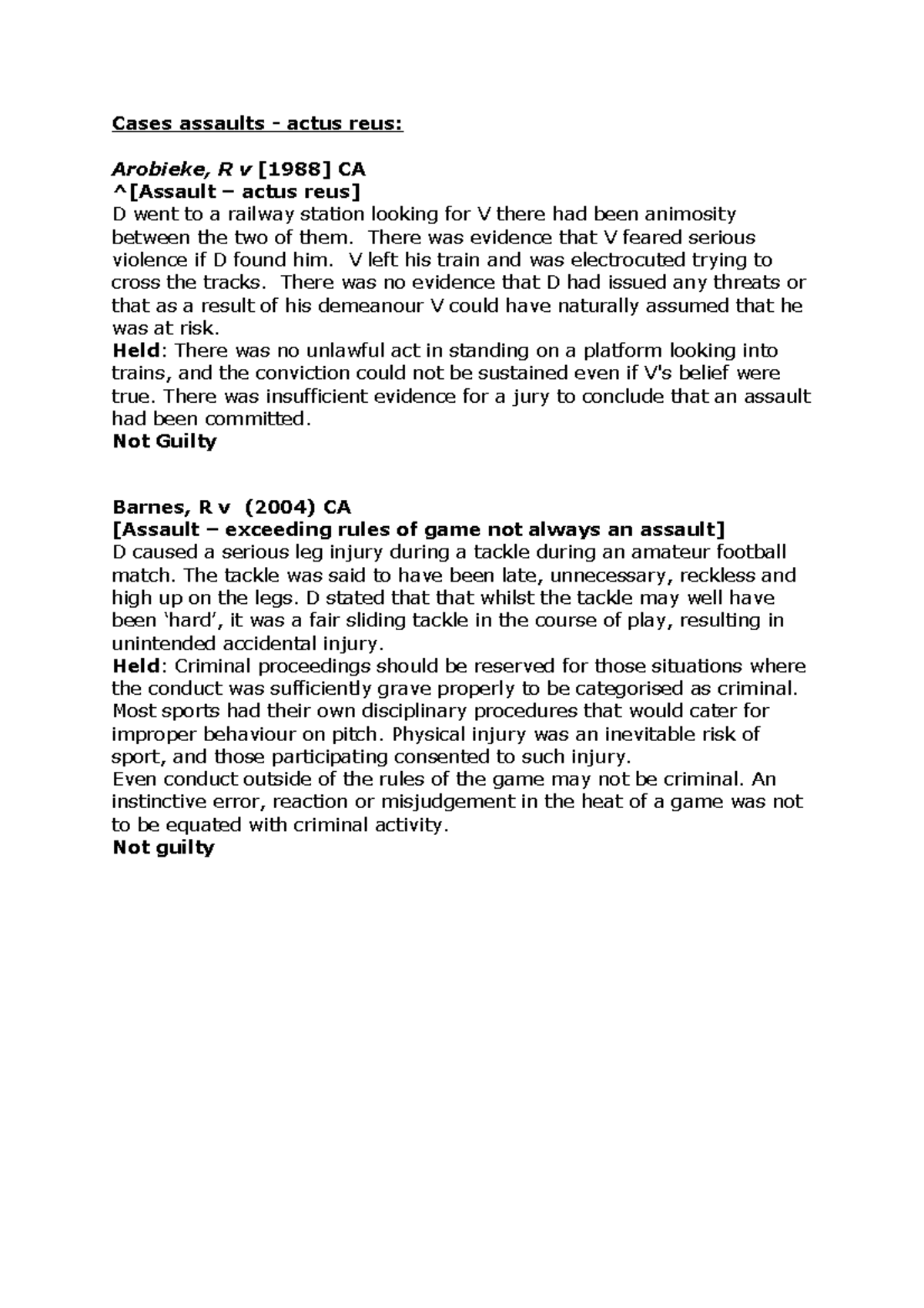 Cases assaults - actus reus:

Arobieke, R v [1988] CA
^[Assault – actus reus]
D went to a railway station looking for V there had been animosity between the two of them. There was evidence that V feared serious violence if D found him. V left his train and was electrocuted trying to cross the tracks. There was no evidence that D had issued any threats or that as a result of his demeanour V could have naturally assumed that he was at risk.
Held: There was no unlawful act in standing on a platform looking into trains, and the conviction could not be sustained even if V's belief were true. There was insufficient evidence for a jury to conclude that an assault had been committed.
Not Guilty

Barnes, R v (2004) CA
[Assault – exceeding rules of game not always an assault]
D caused a serious leg injury during a tackle during an amateur football match. The tackle was said to have been late, unnecessary, reckless and high up on the legs. D stated that that whilst the tackle may well have been 'hard', it was a fair sliding tackle in the course of play, resulting in unintended accidental injury.
Held: Criminal proceedings should be reserved for those situations where the conduct was sufficiently grave properly to be categorised as criminal. Most sports had their own disciplinary procedures that would cater for improper behaviour on pitch. Physical injury was an inevitable risk of sport, and those participating consented to such injury.
Even conduct outside of the rules of the game may not be criminal. An instinctive error, reaction or misjudgement in the heat of a game was not to be equated with criminal activity.
Not guilty